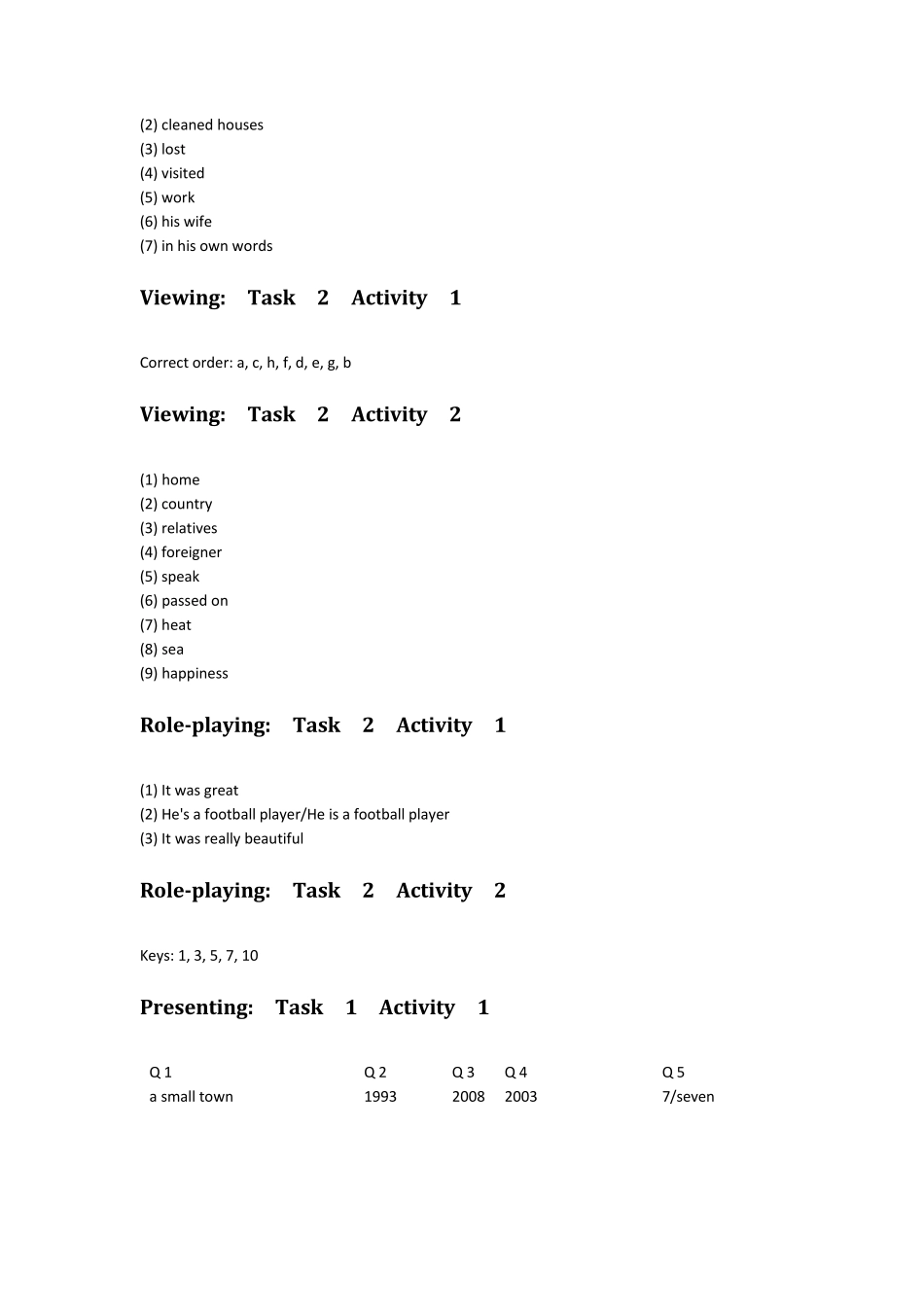 (2) cleaned houses
(3) lost
(4) visited
(5) work
(6) his wife
(7) in his own words

Viewing: Task 2 Activity 1

Correct order: a, c, h, f, d, e, g, b

Viewing: Task 2 Activity 2

(1) home
(2) country
(3) relatives
(4) foreigner
(5) speak
(6) passed on
(7) heat
(8) sea
(9) happiness

Role-playing: Task 2 Activity 1

(1) It was great
(2) He's a football player/He is a football player
(3) It was really beautiful

Role-playing: Task 2 Activity 2

Keys: 1, 3, 5, 7, 10

Presenting: Task 1 Activity 1

| Q 1 | Q 2 | Q 3 | Q 4 | Q 5 |
|---|---|---|---|---|
| a small town | 1993 | 2008 | 2003 | 7/seven |